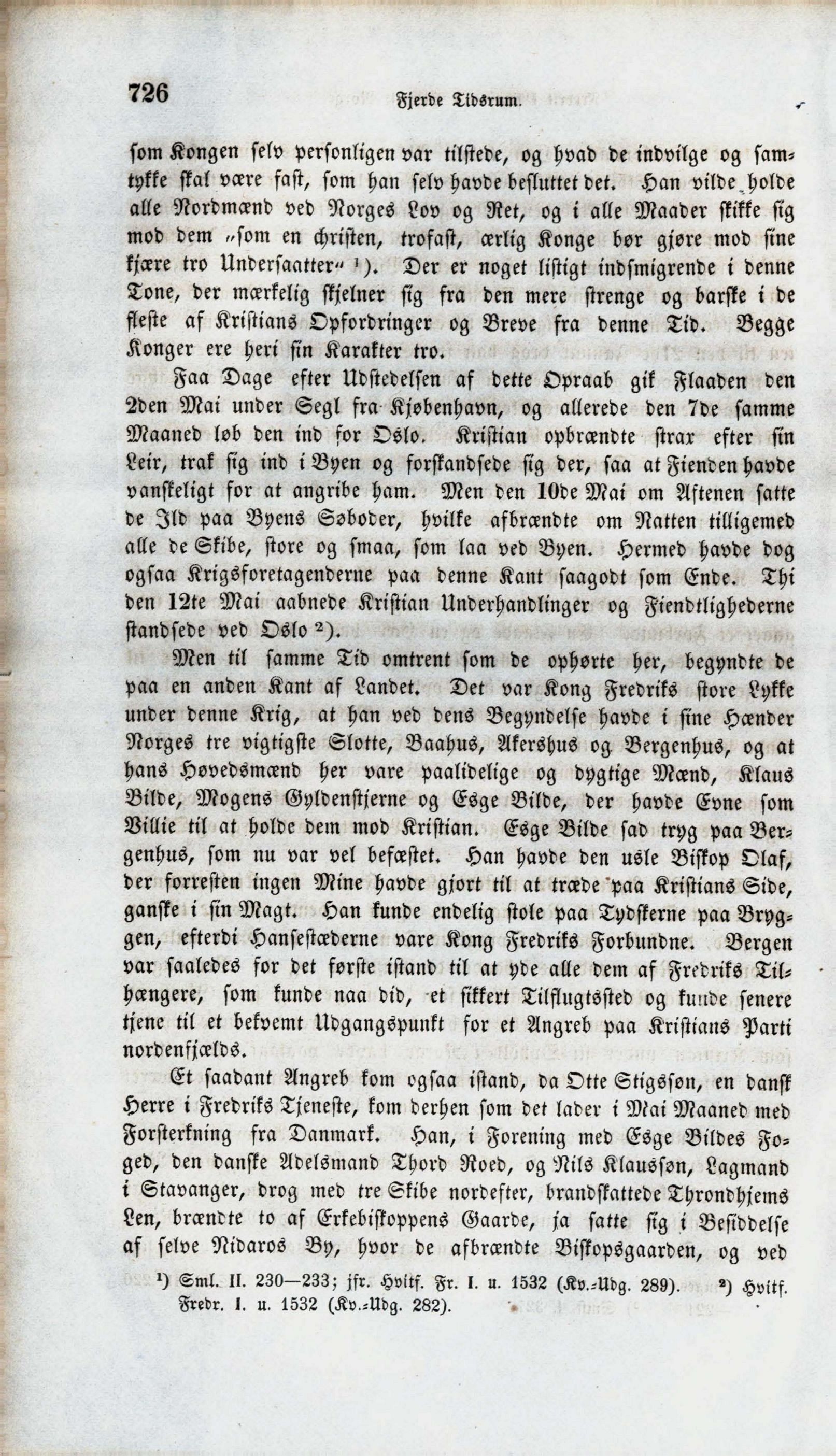 726 Fjerde Tidsrum.

som Kongen selv personligen var tilstede, og hvad de indvilge og samtykke skal være fast, som han selv havde besluttet det. Han vilde holde alle Nordmænd ved Norges Lov og Ret, og i alle Maader skikke sig mod dem „som en christen, trofast, ærlig Konge bør gjøre mod sine kjære tro Undersaatter“ ¹). Der er noget listigt indsmigrende i denne Tone, der mærkelig skjelner sig fra den mere strenge og barske i de fleste af Kristians Opfordringer og Breve fra denne Tid. Begge Konger ere heri sin Karakter tro.

Faa Dage efter Udstedelsen af dette Opraab gik Flaaden den 2den Mai under Segl fra Kjøbenhavn, og allerede den 7de samme Maaned løb den ind for Oslo. Kristian opbrændte strax efter sin Leir, trak sig ind i Byen og forskandsede sig der, saa at Fienden havde vanskeligt for at angribe ham. Men den 10de Mai om Aftenen satte de Ild paa Byens Søboder, hvilke afbrændte om Natten tilligemed alle de Skibe, store og smaa, som laa ved Byen. Hermed havde dog ogsaa Krigsforetagenderne paa denne Kant saagodt som Ende. Thi den 12te Mai aabnede Kristian Underhandlinger og Fiendtlighederne standsede ved Oslo ²).

Men til samme Tid omtrent som de ophørte her, begyndte de paa en anden Kant af Landet. Det var Kong Fredriks store Lykke under denne Krig, at han ved dens Begyndelse havde i sine Hænder Norges tre vigtigste Slotte, Baahus, Akershus og Bergenhus, og at hans Hovedsmænd her vare paalidelige og dygtige Mænd, Klaus Bilde, Mogens Gyldenstjerne og Esge Bilde, der havde Evne som Villie til at holde dem mod Kristian. Esge Bilde sad tryg paa Bergenhus, som nu var vel befæstet. Han havde den usle Biskop Olaf, der forresten ingen Mine havde gjort til at træde paa Kristians Side, ganske i sin Magt. Han kunde endelig stole paa Tydskerne paa Bryggen, efterdi Hansestæderne vare Kong Fredriks Forbundne. Bergen var saaledes for det første istand til at yde alle dem af Fredriks Tilhængere, som kunde naa did, et sikkert Tilflugtssted og kunde senere tjene til et bekvemt Udgangspunkt for et Angreb paa Kristians Parti nordenfjælds.

Et saadant Angreb kom ogsaa istand, da Otte Stigssøn, en dansk Herre i Fredriks Tjeneste, kom derhen som det lader i Mai Maaned med Forsterkning fra Danmark. Han, i Forening med Esge Bildes Foged, den danske Adelsmand Thord Roed, og Nils Klaussøn, Lagmand i Stavanger, drog med tre Skibe nordefter, brandskattede Throndhjems Len, brændte to af Erkebiskoppens Gaarde, ja satte sig i Besiddelse af selve Nidaros By, hvor de afbrændte Biskopsgaarden, og ved

¹) Sml. II. 230—233; jfr. Hvitf. Fr. I. u. 1532 (Kv.-Udg. 289). ²) Hvitf. Fredr. I. u. 1532 (Kv.-Udg. 282).